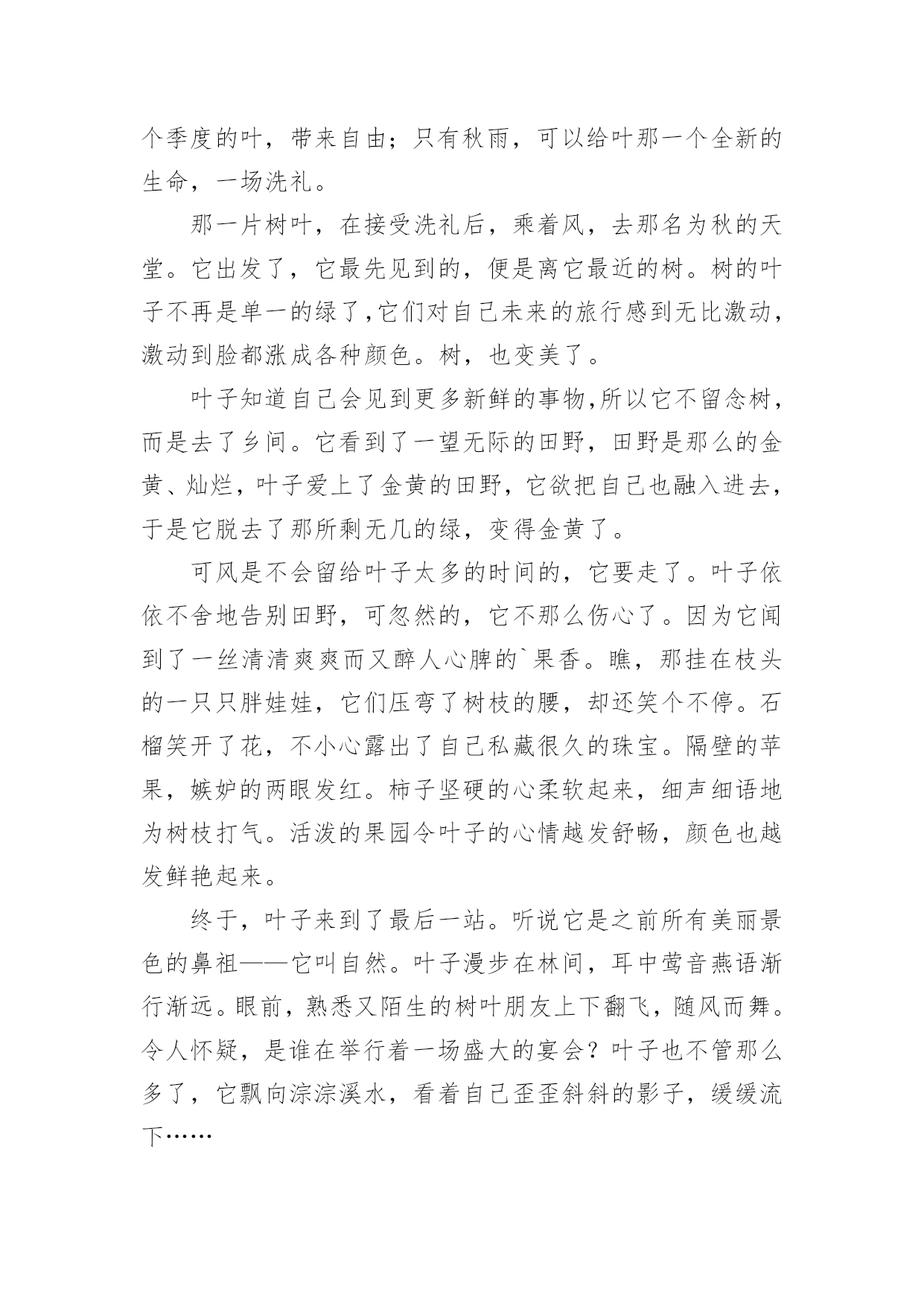 个季度的叶，带来自由；只有秋雨，可以给叶那一个全新的生命，一场洗礼。

那一片树叶，在接受洗礼后，乘着风，去那名为秋的天堂。它出发了，它最先见到的，便是离它最近的树。树的叶子不再是单一的绿了,它们对自己未来的旅行感到无比激动，激动到脸都涨成各种颜色。树，也变美了。

叶子知道自己会见到更多新鲜的事物,所以它不留念树，而是去了乡间。它看到了一望无际的田野，田野是那么的金黄、灿烂，叶子爱上了金黄的田野，它欲把自己也融入进去，于是它脱去了那所剩无几的绿，变得金黄了。

可风是不会留给叶子太多的时间的，它要走了。叶子依依不舍地告别田野，可忽然的，它不那么伤心了。因为它闻到了一丝清清爽爽而又醉人心脾的`果香。瞧，那挂在枝头的一只只胖娃娃，它们压弯了树枝的腰，却还笑个不停。石榴笑开了花，不小心露出了自己私藏很久的珠宝。隔壁的苹果，嫉妒的两眼发红。柿子坚硬的心柔软起来，细声细语地为树枝打气。活泼的果园令叶子的心情越发舒畅，颜色也越发鲜艳起来。

终于，叶子来到了最后一站。听说它是之前所有美丽景色的鼻祖——它叫自然。叶子漫步在林间，耳中莺音燕语渐行渐远。眼前，熟悉又陌生的树叶朋友上下翻飞，随风而舞。令人怀疑，是谁在举行着一场盛大的宴会？叶子也不管那么多了，它飘向淙淙溪水，看着自己歪歪斜斜的影子，缓缓流下……